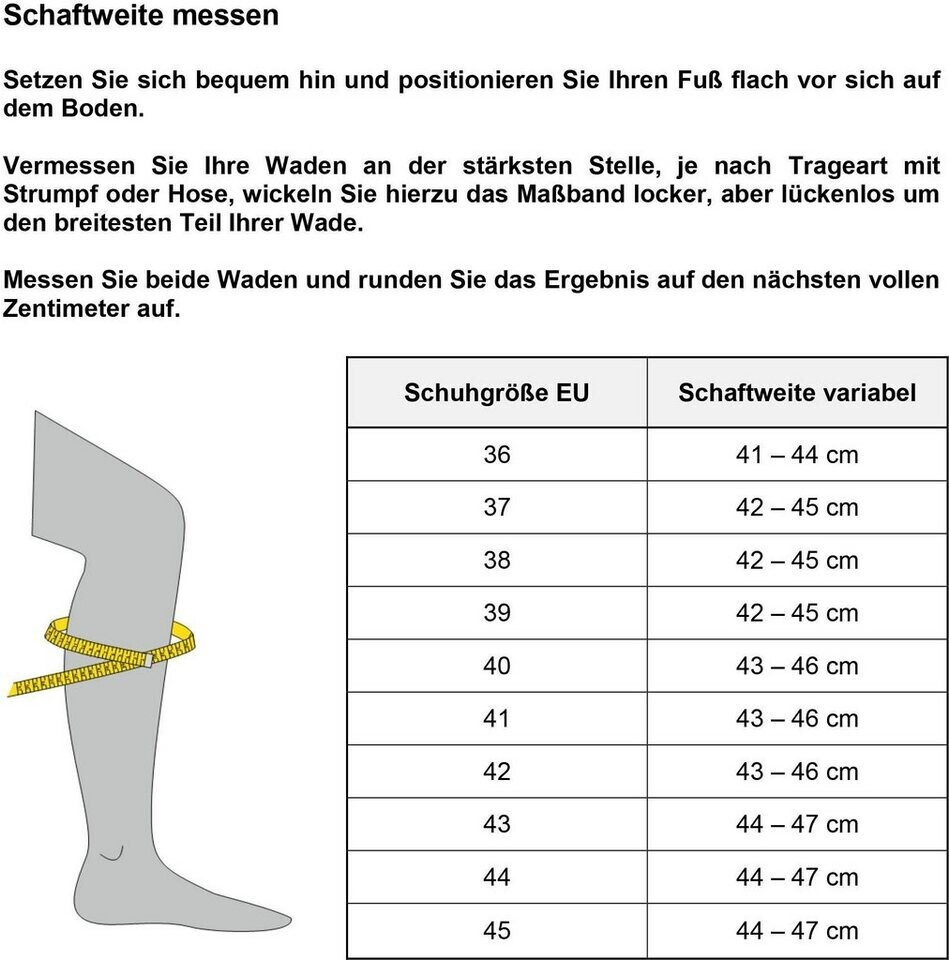 Schaftweite messen

Setzen Sie sich bequem hin und positionieren Sie Ihren Fuß flach vor sich auf dem Boden.

Vermessen Sie Ihre Waden an der stärksten Stelle, je nach Trageart mit Strumpf oder Hose, wickeln Sie hierzu das Maßband locker, aber lückenlos um den breitesten Teil Ihrer Wade.

Messen Sie beide Waden und runden Sie das Ergebnis auf den nächsten vollen Zentimeter auf.

| Schuhgröße EU | Schaftweite variabel |
|---|---|
| 36 | 41 – 44 cm |
| 37 | 42 – 45 cm |
| 38 | 42 – 45 cm |
| 39 | 42 – 45 cm |
| 40 | 43 – 46 cm |
| 41 | 43 – 46 cm |
| 42 | 43 – 46 cm |
| 43 | 44 – 47 cm |
| 44 | 44 – 47 cm |
| 45 | 44 – 47 cm |